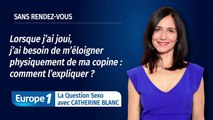 SANS RENDEZ-VOUS

Lorsque j'ai joui, j'ai besoin de m'éloigner physiquement de ma copine : comment l'expliquer ?

Europe 1

La Question Sexo avec CATHERINE BLANC